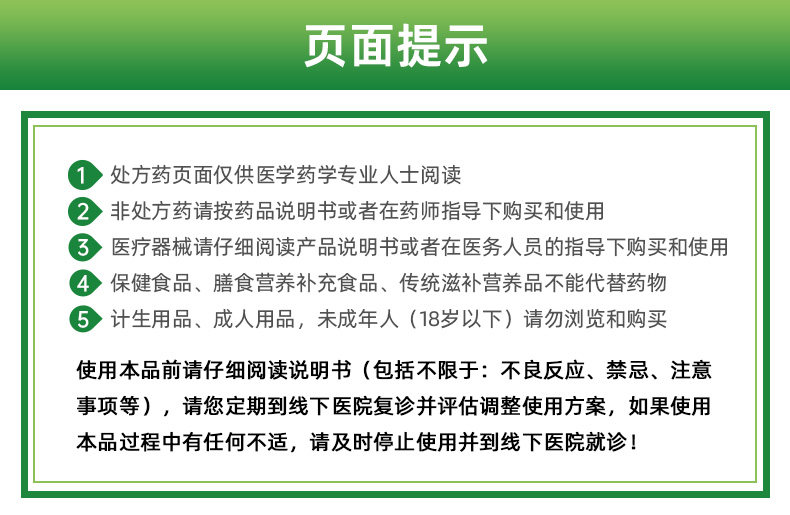 页面提示

1 处方药页面仅供医学药学专业人士阅读
2 非处方药请按药品说明书或者在药师指导下购买和使用
3 医疗器械请仔细阅读产品说明书或者在医务人员的指导下购买和使用
4 保健食品、膳食营养补充食品、传统滋补营养品不能代替药物
5 计生用品、成人用品，未成年人（18岁以下）请勿浏览和购买

使用本品前请仔细阅读说明书（包括不限于：不良反应、禁忌、注意事项等），请您定期到线下医院复诊并评估调整使用方案，如果使用本品过程中有任何不适，请及时停止使用并到线下医院就诊！